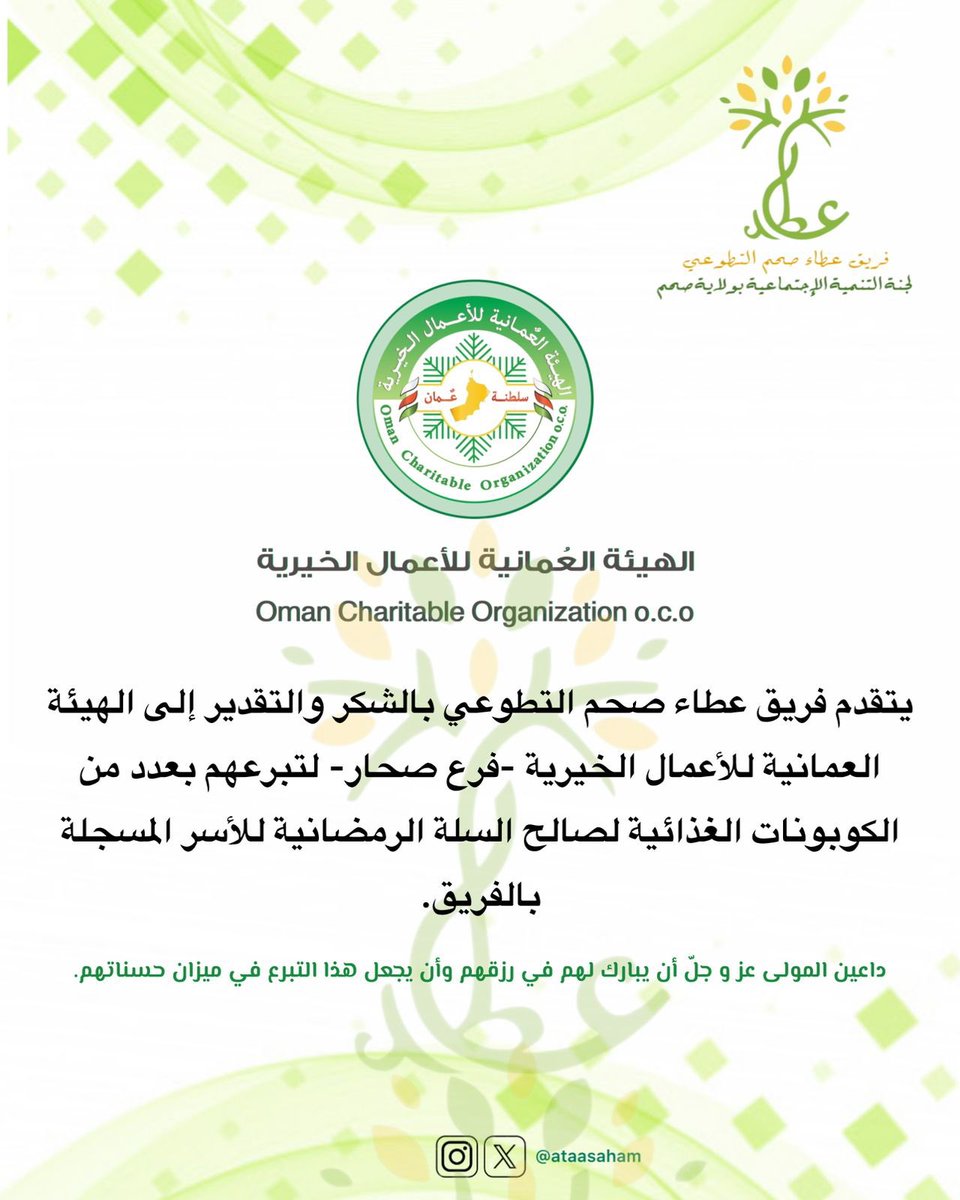 عطاء
فريق عطاء صحم التطوعي
لجنة التنمية الإجتماعية بولاية صحم

الهيئة العُمانية للأعمال الخيرية
سلطنة عُمان
Oman Charitable Organization o.c.o

الهيئة العُمانية للأعمال الخيرية
Oman Charitable Organization o.c.o

يتقدم فريق عطاء صحم التطوعي بالشكر والتقدير إلى الهيئة العمانية للأعمال الخيرية -فرع صحار- لتبرعهم بعدد من الكوبونات الغذائية لصالح السلة الرمضانية للأسر المسجلة بالفريق.

داعين المولى عز و جلّ أن يبارك لهم في رزقهم وأن يجعل هذا التبرع في ميزان حسناتهم.

@ataasaham